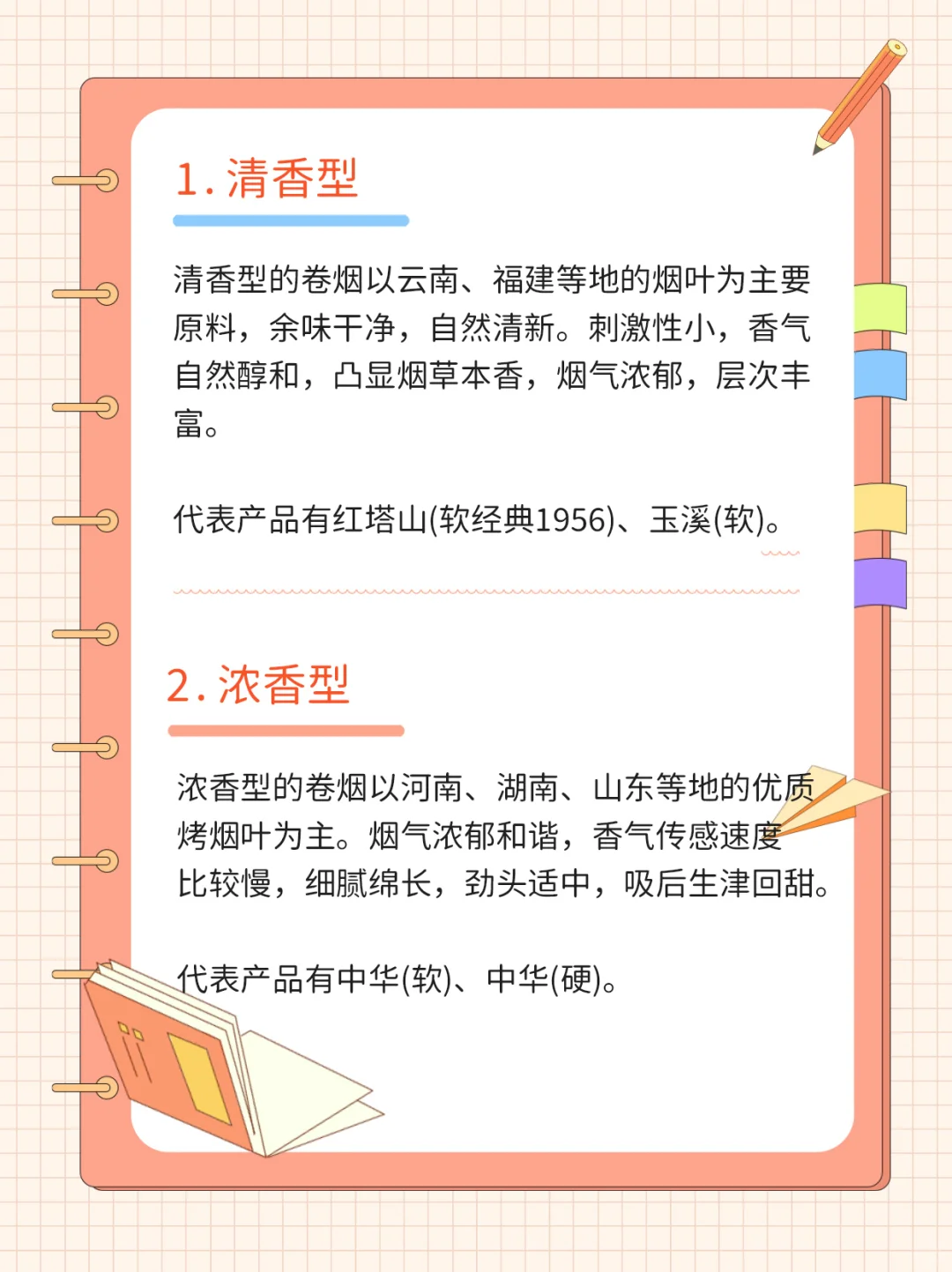 1. 清香型

清香型的卷烟以云南、福建等地的烟叶为主要原料，余味干净，自然清新。刺激性小，香气自然醇和，凸显烟草本香，烟气浓郁，层次丰富。

代表产品有红塔山(软经典1956)、玉溪(软)。

2. 浓香型

浓香型的卷烟以河南、湖南、山东等地的优质烤烟叶为主。烟气浓郁和谐，香气传感速度比较慢，细腻绵长，劲头适中，吸后生津回甜。

代表产品有中华(软)、中华(硬)。